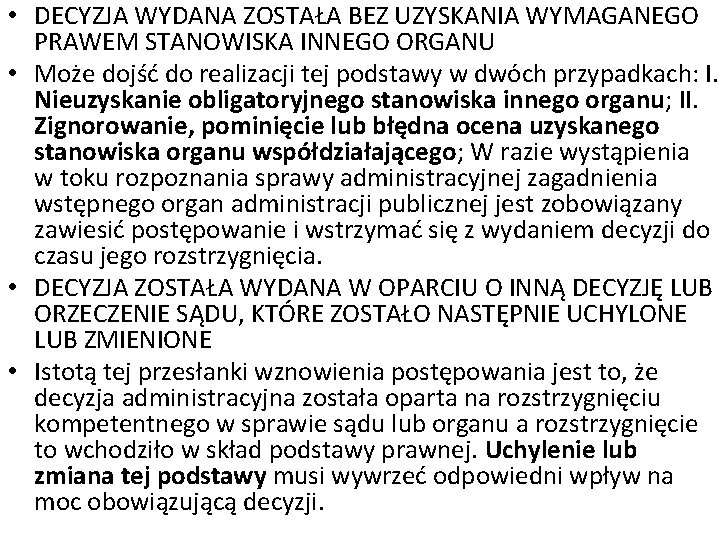 • DECYZJA WYDANA ZOSTAŁA BEZ UZYSKANIA WYMAGANEGO PRAWEM STANOWISKA INNEGO ORGANU
• Może dojść do realizacji tej podstawy w dwóch przypadkach: I. Nieuzyskanie obligatoryjnego stanowiska innego organu; II. Zignorowanie, pominięcie lub błędna ocena uzyskanego stanowiska organu współdziałającego; W razie wystąpienia w toku rozpoznania sprawy administracyjnej zagadnienia wstępnego organ administracji publicznej jest zobowiązany zawiesić postępowanie i wstrzymać się z wydaniem decyzji do czasu jego rozstrzygnięcia.
• DECYZJA ZOSTAŁA WYDANA W OPARCIU O INNĄ DECYZJĘ LUB ORZECZENIE SĄDU, KTÓRE ZOSTAŁO NASTĘPNIE UCHYLONE LUB ZMIENIONE
• Istotą tej przesłanki wznowienia postępowania jest to, że decyzja administracyjna została oparta na rozstrzygnięciu kompetentnego w sprawie sądu lub organu a rozstrzygnięcie to wchodziło w skład podstawy prawnej. Uchylenie lub zmiana tej podstawy musi wywrzeć odpowiedni wpływ na moc obowiązującą decyzji.